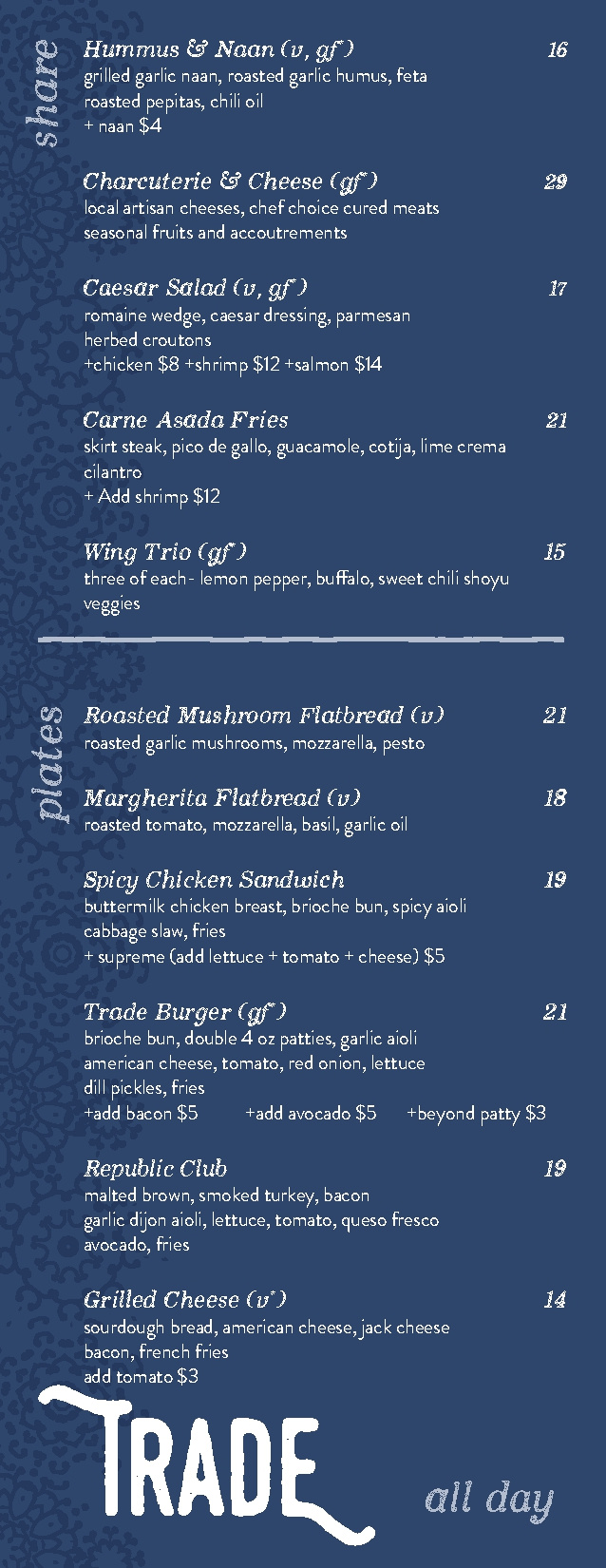 share

Hummus & Naan (v, gf*) 16
grilled garlic naan, roasted garlic humus, feta roasted pepitas, chili oil
+ naan $4

Charcuterie & Cheese (gf*) 29
local artisan cheeses, chef choice cured meats seasonal fruits and accoutrements

Caesar Salad (v, gf*) 17
romaine wedge, caesar dressing, parmesan herbed croutons
+chicken $8 +shrimp $12 +salmon $14

Carne Asada Fries 21
skirt steak, pico de gallo, guacamole, cotija, lime crema cilantro
+ Add shrimp $12

Wing Trio (gf*) 15
three of each - lemon pepper, buffalo, sweet chili shoyu veggies

plates

Roasted Mushroom Flatbread (v) 21
roasted garlic mushrooms, mozzarella, pesto

Margherita Flatbread (v) 18
roasted tomato, mozzarella, basil, garlic oil

Spicy Chicken Sandwich 19
buttermilk chicken breast, brioche bun, spicy aioli cabbage slaw, fries
+ supreme (add lettuce + tomato + cheese) $5

Trade Burger (gf*) 21
brioche bun, double 4 oz patties, garlic aioli american cheese, tomato, red onion, lettuce dill pickles, fries
+add bacon $5 +add avocado $5 +beyond patty $3

Republic Club 19
malted brown, smoked turkey, bacon garlic dijon aioli, lettuce, tomato, queso fresco avocado, fries

Grilled Cheese (v*) 14
sourdough bread, american cheese, jack cheese bacon, french fries
add tomato $3

TRADE all day